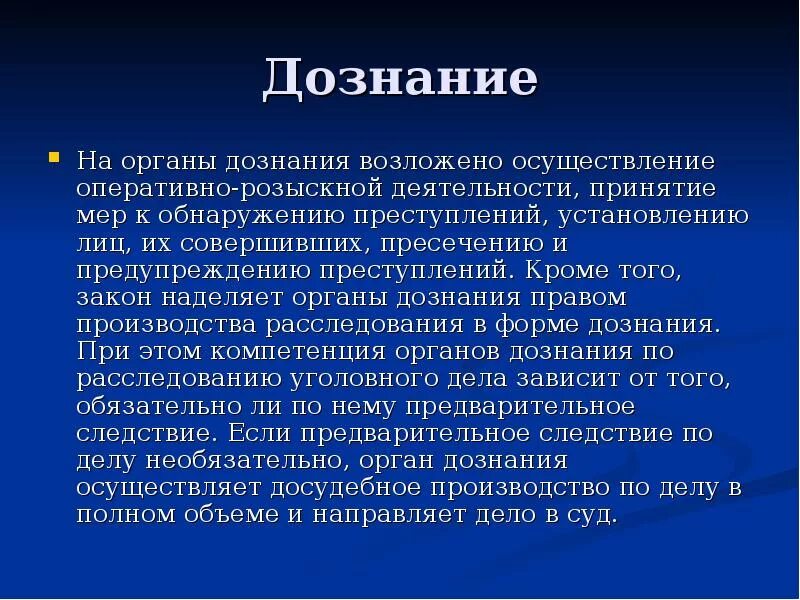 Дознание

На органы дознания возложено осуществление оперативно-розыскной деятельности, принятие мер к обнаружению преступлений, установлению лиц, их совершивших, пресечению и предупреждению преступлений. Кроме того, закон наделяет органы дознания правом производства расследования в форме дознания. При этом компетенция органов дознания по расследованию уголовного дела зависит от того, обязательно ли по нему предварительное следствие. Если предварительное следствие по делу необязательно, орган дознания осуществляет досудебное производство по делу в полном объеме и направляет дело в суд.